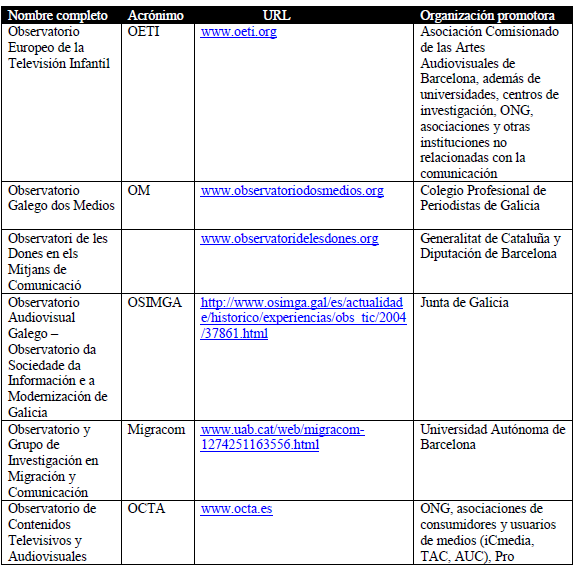 | Nombre completo | Acrónimo | URL | Organización promotora |
|---|---|---|---|
| Observatorio Europeo de la Televisión Infantil | OETI | www.oeti.org | Asociación Comisionado de las Artes Audiovisuales de Barcelona, además de universidades, centros de investigación, ONG, asociaciones y otras instituciones no relacionadas con la comunicación |
| Observatorio Galego dos Medios | OM | www.observatoriodosmedios.org | Colegio Profesional de Periodistas de Galicia |
| Observatori de les Dones en els Mitjans de Comunicació | | www.observatoridelesdones.org | Generalitat de Cataluña y Diputación de Barcelona |
| Observatorio Audiovisual Galego – Observatorio da Sociedade da Información e a Modernización de Galicia | OSIMGA | http://www.osimga.gal/es/actualidade/historico/experiencias/obs_tic/2004/37861.html | Junta de Galicia |
| Observatorio y Grupo de Investigación en Migración y Comunicación | Migracom | www.uab.cat/web/migracom-1274251163556.html | Universidad Autónoma de Barcelona |
| Observatorio de Contenidos Televisivos y Audiovisuales | OCTA | www.octa.es | ONG, asociaciones de consumidores y usuarios de medios (iCmedia, TAC, AUC), Pro |